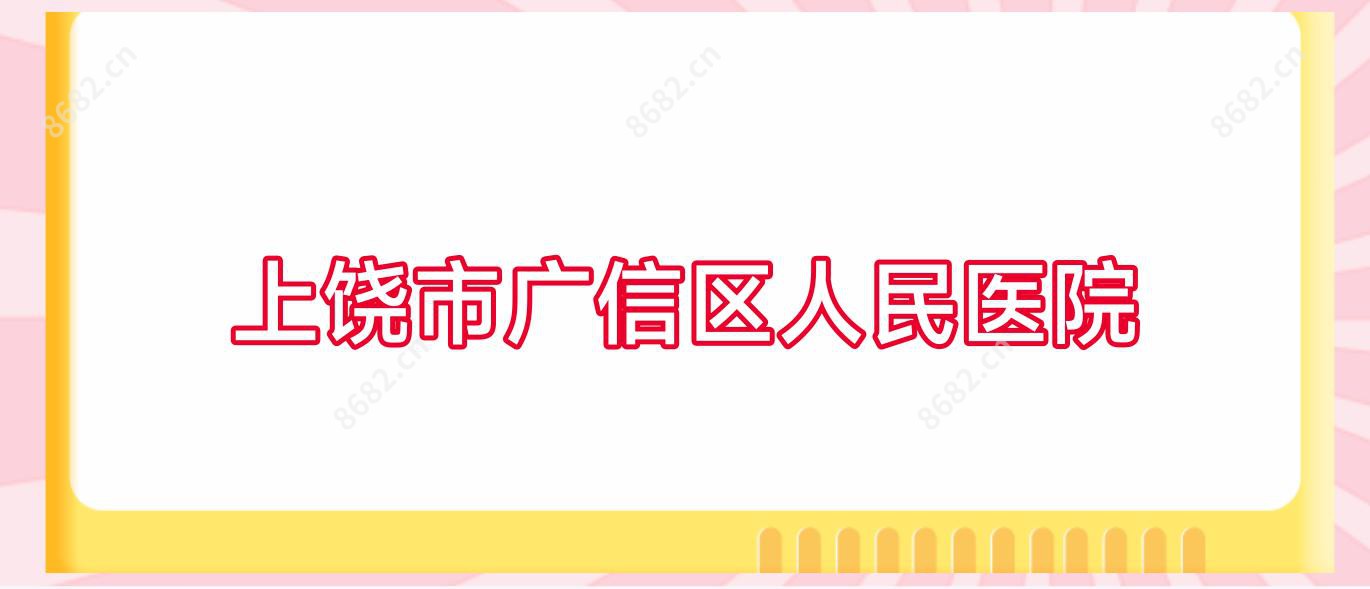 8682.cn 8682.cn 8682.cn

上饶市广信区人民医院

8682.cn 8682.cn